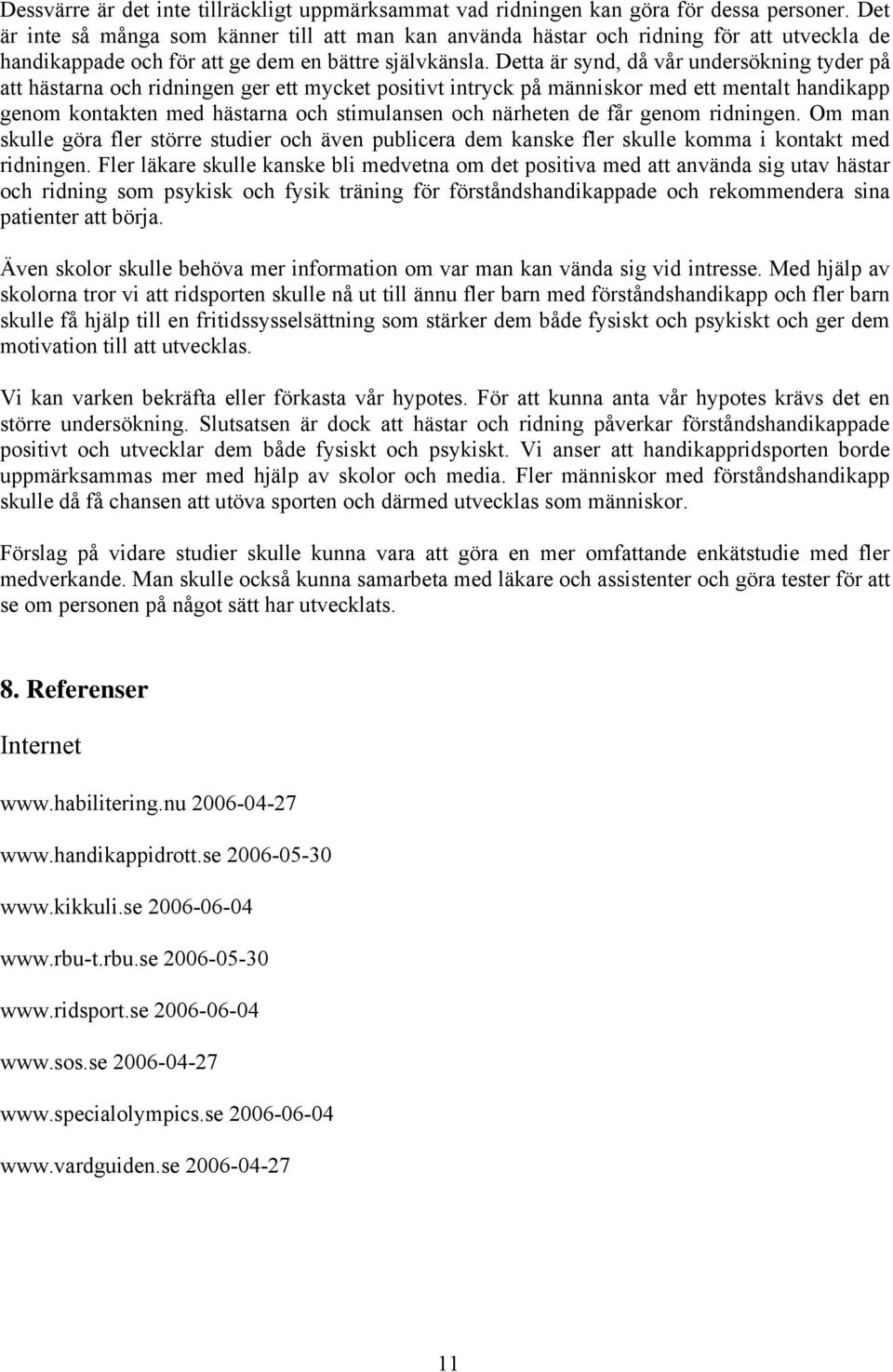 Dessvärre är det inte tillräckligt uppmärksammat vad ridningen kan göra för dessa personer. Det är inte så många som känner till att man kan använda hästar och ridning för att utveckla de handikappade och för att ge dem en bättre självkänsla. Detta är synd, då vår undersökning tyder på att hästarna och ridningen ger ett mycket positivt intryck på människor med ett mentalt handikapp genom kontakten med hästarna och stimulansen och närheten de får genom ridningen. Om man skulle göra fler större studier och även publicera dem kanske fler skulle komma i kontakt med ridningen. Fler läkare skulle kanske bli medvetna om det positiva med att använda sig utav hästar och ridning som psykisk och fysik träning för förståndshandikappade och rekommendera sina patienter att börja.

Även skolor skulle behöva mer information om var man kan vända sig vid intresse. Med hjälp av skolorna tror vi att ridsporten skulle nå ut till ännu fler barn med förståndshandikapp och fler barn skulle få hjälp till en fritidssysselsättning som stärker dem både fysiskt och psykiskt och ger dem motivation till att utvecklas.

Vi kan varken bekräfta eller förkasta vår hypotes. För att kunna anta vår hypotes krävs det en större undersökning. Slutsatsen är dock att hästar och ridning påverkar förståndshandikappade positivt och utvecklar dem både fysiskt och psykiskt. Vi anser att handikappridsporten borde uppmärksammas mer med hjälp av skolor och media. Fler människor med förståndshandikapp skulle då få chansen att utöva sporten och därmed utvecklas som människor.

Förslag på vidare studier skulle kunna vara att göra en mer omfattande enkätstudie med fler medverkande. Man skulle också kunna samarbeta med läkare och assistenter och göra tester för att se om personen på något sätt har utvecklats.

8. Referenser

Internet

www.habilitering.nu 2006-04-27

www.handikappidrott.se 2006-05-30

www.kikkuli.se 2006-06-04

www.rbu-t.rbu.se 2006-05-30

www.ridsport.se 2006-06-04

www.sos.se 2006-04-27

www.specialolympics.se 2006-06-04

www.vardguiden.se 2006-04-27

11